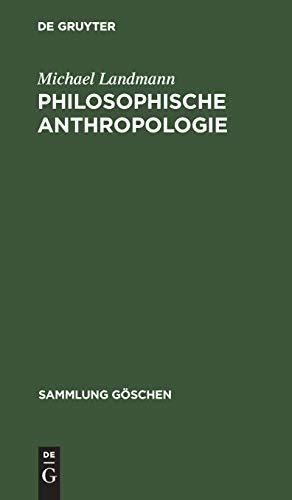 DE GRUYTER

Michael Landmann
PHILOSOPHISCHE ANTHROPOLOGIE

SAMMLUNG GÖSCHEN

DE
G